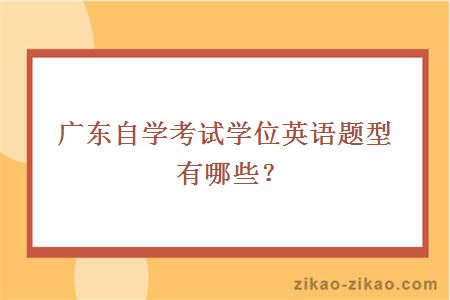 广东自学考试学位英语题型有哪些？

zikao-zikao.com